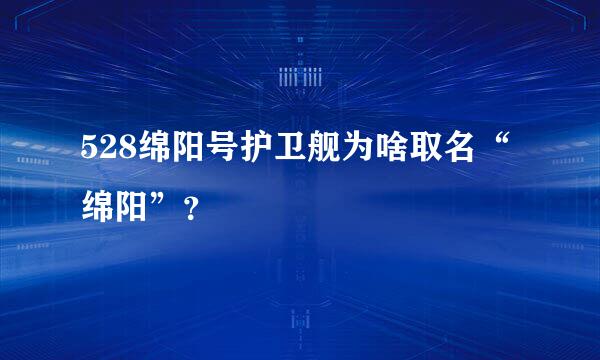 528绵阳号护卫舰为啥取名“绵阳”？